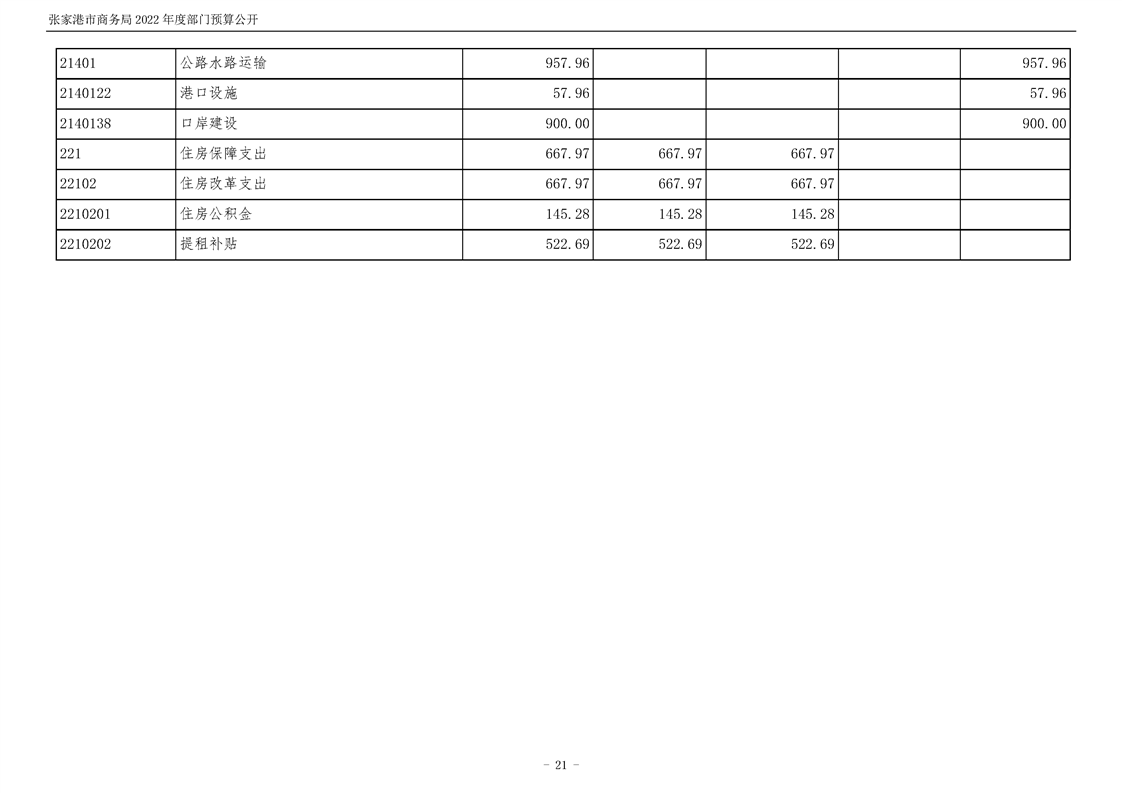 张家港市商务局2022年度部门预算公开

| 21401 | 公路水路运输 | 957.96 | | | | 957.96 |
|---|---|---|---|---|---|---|
| 2140122 | 港口设施 | 57.96 | | | | 57.96 |
| 2140138 | 口岸建设 | 900.00 | | | | 900.00 |
| 221 | 住房保障支出 | 667.97 | 667.97 | 667.97 | | |
| 22102 | 住房改革支出 | 667.97 | 667.97 | 667.97 | | |
| 2210201 | 住房公积金 | 145.28 | 145.28 | 145.28 | | |
| 2210202 | 提租补贴 | 522.69 | 522.69 | 522.69 | | |

- 21 -